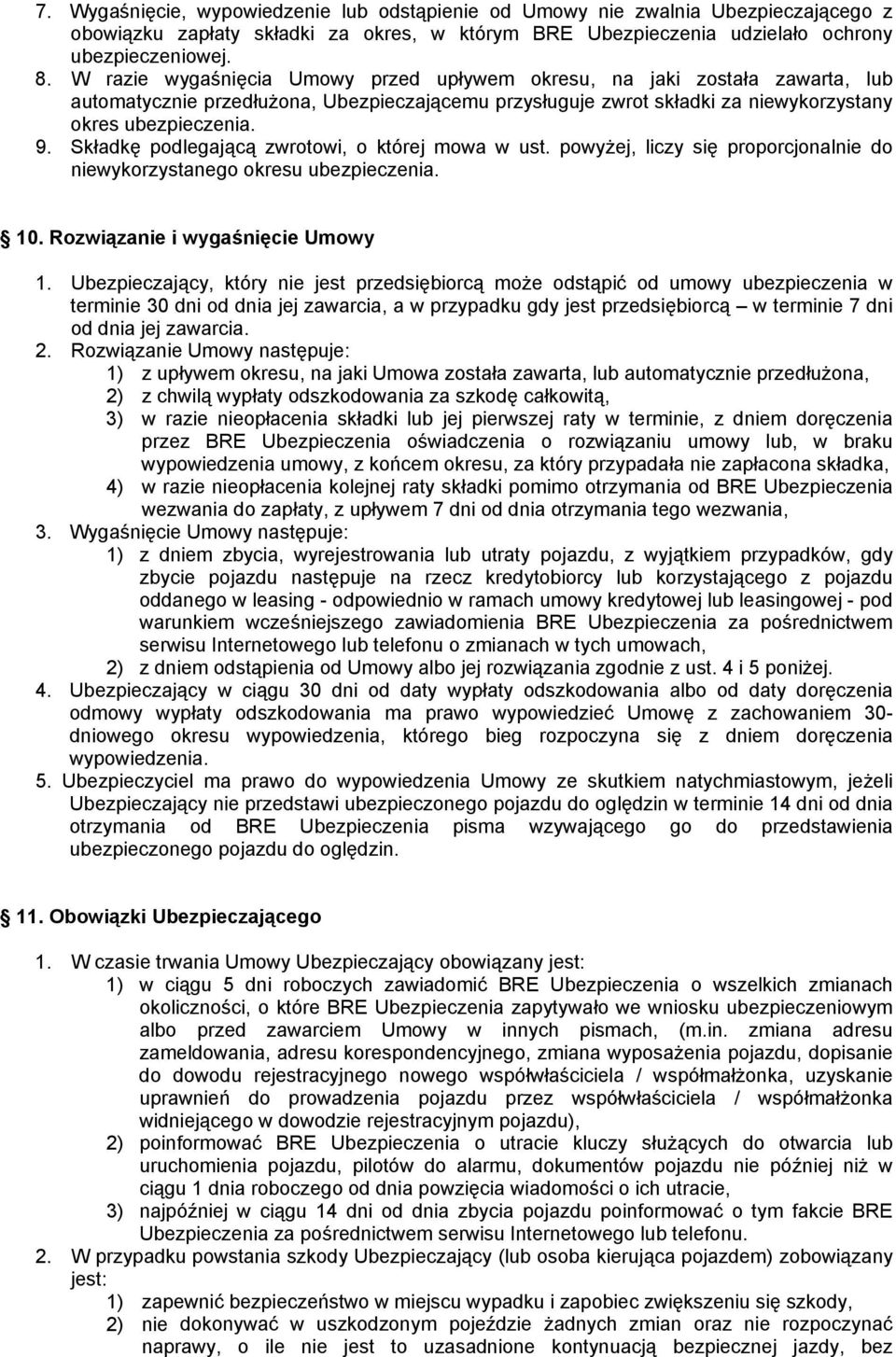 7. Wygaśnięcie, wypowiedzenie lub odstąpienie od Umowy nie zwalnia Ubezpieczającego z obowiązku zapłaty składki za okres, w którym BRE Ubezpieczenia udzielało ochrony ubezpieczeniowej.
8. W razie wygaśnięcia Umowy przed upływem okresu, na jaki została zawarta, lub automatycznie przedłużona, Ubezpieczającemu przysługuje zwrot składki za niewykorzystany okres ubezpieczenia.
9. Składkę podlegającą zwrotowi, o której mowa w ust. powyżej, liczy się proporcjonalnie do niewykorzystanego okresu ubezpieczenia.

10. Rozwiązanie i wygaśnięcie Umowy

1. Ubezpieczający, który nie jest przedsiębiorcą może odstąpić od umowy ubezpieczenia w terminie 30 dni od dnia jej zawarcia, a w przypadku gdy jest przedsiębiorcą – w terminie 7 dni od dnia jej zawarcia.
2. Rozwiązanie Umowy następuje:
1) z upływem okresu, na jaki Umowa została zawarta, lub automatycznie przedłużona,
2) z chwilą wypłaty odszkodowania za szkodę całkowitą,
3) w razie nieopłacenia składki lub jej pierwszej raty w terminie, z dniem doręczenia przez BRE Ubezpieczenia oświadczenia o rozwiązaniu umowy lub, w braku wypowiedzenia umowy, z końcem okresu, za który przypadała nie zapłacona składka,
4) w razie nieopłacenia kolejnej raty składki pomimo otrzymania od BRE Ubezpieczenia wezwania do zapłaty, z upływem 7 dni od dnia otrzymania tego wezwania,
3. Wygaśnięcie Umowy następuje:
1) z dniem zbycia, wyrejestrowania lub utraty pojazdu, z wyjątkiem przypadków, gdy zbycie pojazdu następuje na rzecz kredytobiorcy lub korzystającego z pojazdu oddanego w leasing - odpowiednio w ramach umowy kredytowej lub leasingowej - pod warunkiem wcześniejszego zawiadomienia BRE Ubezpieczenia za pośrednictwem serwisu Internetowego lub telefonu o zmianach w tych umowach,
2) z dniem odstąpienia od Umowy albo jej rozwiązania zgodnie z ust. 4 i 5 poniżej.
4. Ubezpieczający w ciągu 30 dni od daty wypłaty odszkodowania albo od daty doręczenia odmowy wypłaty odszkodowania ma prawo wypowiedzieć Umowę z zachowaniem 30-dniowego okresu wypowiedzenia, którego bieg rozpoczyna się z dniem doręczenia wypowiedzenia.
5. Ubezpieczyciel ma prawo do wypowiedzenia Umowy ze skutkiem natychmiastowym, jeżeli Ubezpieczający nie przedstawi ubezpieczonego pojazdu do oględzin w terminie 14 dni od dnia otrzymania od BRE Ubezpieczenia pisma wzywającego go do przedstawienia ubezpieczonego pojazdu do oględzin.

11. Obowiązki Ubezpieczającego

1. W czasie trwania Umowy Ubezpieczający obowiązany jest:
1) w ciągu 5 dni roboczych zawiadomić BRE Ubezpieczenia o wszelkich zmianach okoliczności, o które BRE Ubezpieczenia zapytywało we wniosku ubezpieczeniowym albo przed zawarciem Umowy w innych pismach, (m.in. zmiana adresu zameldowania, adresu korespondencyjnego, zmiana wyposażenia pojazdu, dopisanie do dowodu rejestracyjnego nowego współwłaściciela / współmałżonka, uzyskanie uprawnień do prowadzenia pojazdu przez współwłaściciela / współmałżonka widniejącego w dowodzie rejestracyjnym pojazdu),
2) poinformować BRE Ubezpieczenia o utracie kluczy służących do otwarcia lub uruchomienia pojazdu, pilotów do alarmu, dokumentów pojazdu nie później niż w ciągu 1 dnia roboczego od dnia powzięcia wiadomości o ich utracie,
3) najpóźniej w ciągu 14 dni od dnia zbycia pojazdu poinformować o tym fakcie BRE Ubezpieczenia za pośrednictwem serwisu Internetowego lub telefonu.
2. W przypadku powstania szkody Ubezpieczający (lub osoba kierująca pojazdem) zobowiązany jest:
1) zapewnić bezpieczeństwo w miejscu wypadku i zapobiec zwiększeniu się szkody,
2) nie dokonywać w uszkodzonym pojeździe żadnych zmian oraz nie rozpoczynać naprawy, o ile nie jest to uzasadnione kontynuacją bezpiecznej jazdy, bez